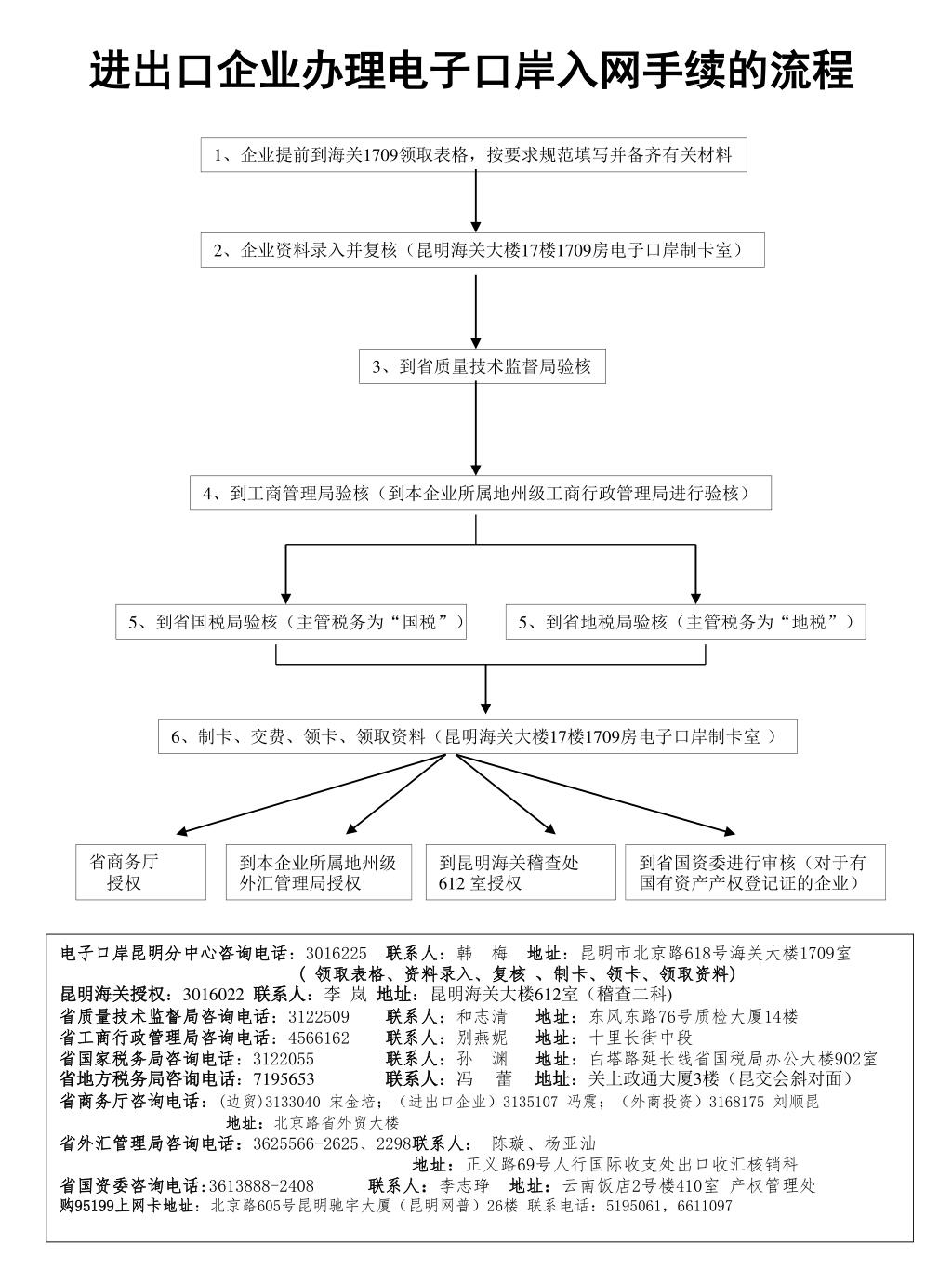 进出口企业办理电子口岸入网手续的流程

1、企业提前到海关1709领取表格，按要求规范填写并备齐有关材料

2、企业资料录入并复核（昆明海关大楼17楼1709房电子口岸制卡室）

3、到省质量技术监督局验核

4、到工商管理局验核（到本企业所属地州级工商行政管理局进行验核）

5、到省国税局验核（主管税务为“国税”）

5、到省地税局验核（主管税务为“地税”）

6、制卡、交费、领卡、领取资料（昆明海关大楼17楼1709房电子口岸制卡室 ）

省商务厅授权

到本企业所属地州级外汇管理局授权

到昆明海关稽查处612 室授权

到省国资委进行审核（对于有国有资产产权登记证的企业）

电子口岸昆明分中心咨询电话：3016225 联系人：韩 梅 地址：昆明市北京路618号海关大楼1709室
（ 领取表格、资料录入、复核 、制卡、领卡、领取资料）
昆明海关授权：3016022 联系人：李 岚 地址：昆明海关大楼612室（稽查二科)
省质量技术监督局咨询电话：3122509 联系人：和志清 地址：东风东路76号质检大厦14楼
省工商行政管理局咨询电话：4566162 联系人：别燕妮 地址：十里长街中段
省国家税务局咨询电话：3122055 联系人：孙 渊 地址：白塔路延长线省国税局办公大楼902室
省地方税务局咨询电话：7195653 联系人：冯 蕾 地址：关上政通大厦3楼（昆交会斜对面）
省商务厅咨询电话：（边贸)3133040 宋金培；（进出口企业）3135107 冯震；（外商投资）3168175 刘顺昆
地址：北京路省外贸大楼
省外汇管理局咨询电话：3625566-2625、2298联系人： 陈璇、杨亚汕
地址：正义路69号人行国际收支处出口收汇核销科
省国资委咨询电话:3613888-2408 联系人：李志琤 地址：云南饭店2号楼410室 产权管理处
购95199上网卡地址：北京路605号昆明驰宇大厦（昆明网普）26楼 联系电话：5195061，6611097